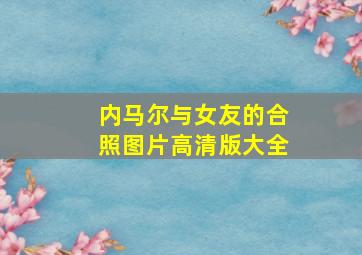 内马尔与女友的合照图片高清版大全